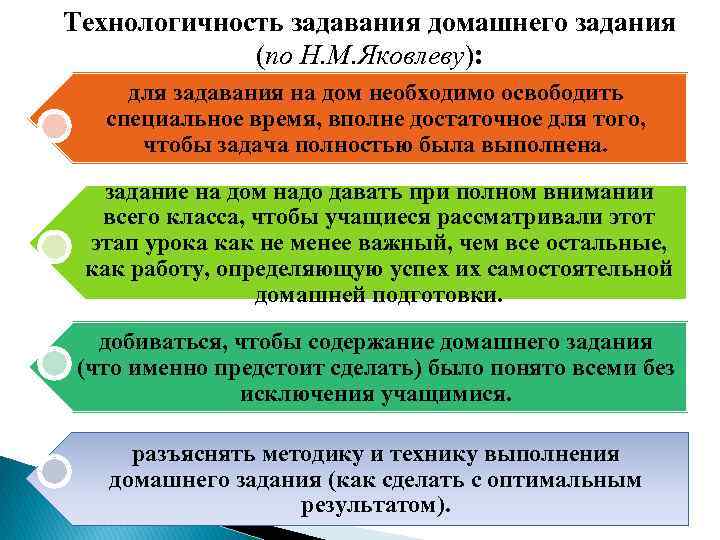 Технологичность задавания домашнего задания (по Н.М.Яковлеву):

для задавания на дом необходимо освободить специальное время, вполне достаточное для того, чтобы задача полностью была выполнена.

задание на дом надо давать при полном внимании всего класса, чтобы учащиеся рассматривали этот этап урока как не менее важный, чем все остальные, как работу, определяющую успех их самостоятельной домашней подготовки.

добиваться, чтобы содержание домашнего задания (что именно предстоит сделать) было понято всеми без исключения учащимися.

разъяснять методику и технику выполнения домашнего задания (как сделать с оптимальным результатом).